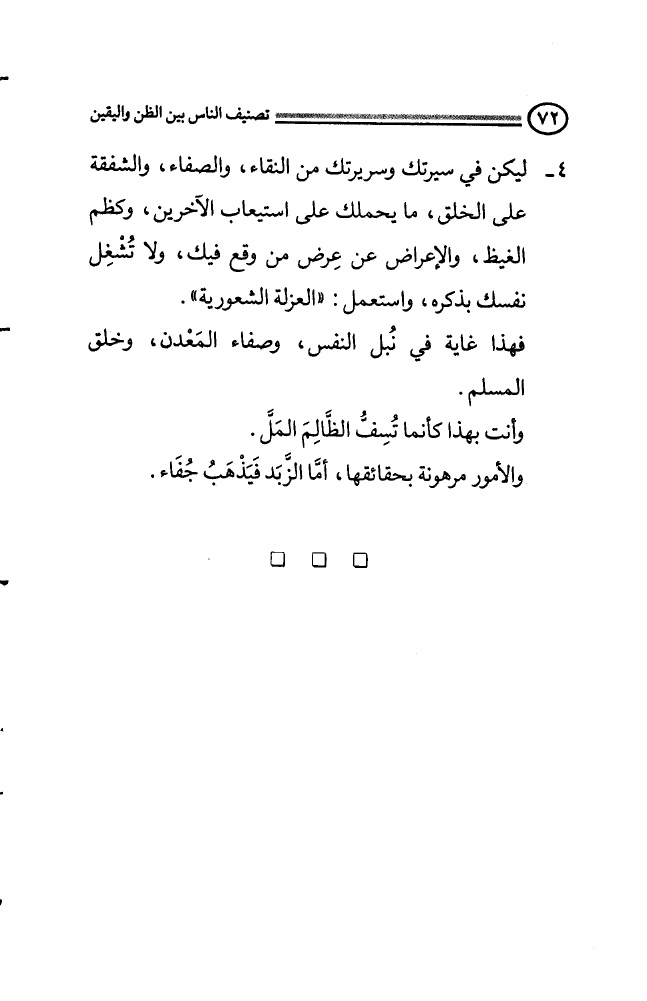 ٧٢ تصنيف الناس بين الظن واليقين

٤ ـ ليكن في سيرتك وسريرتك من النقاء، والصفاء، والشفقة على الخلق، ما يحملك على استيعاب الآخرين، وكظم الغيظ، والإعراض عن عِرض من وقع فيك، ولا تُشْغِل نفسك بذكره، واستعمل: «العزلة الشعورية».

فهذا غاية في نُبل النفس، وصفاء المَعْدن، وخلق المسلم.

وأنت بهذا كأنما تُسِفُّ الظَّالِمَ المَلَّ.

والأمور مرهونة بحقائقها، أَمَّا الزَّبَد فَيَذْهَبُ جُفَاء.

□ □ □